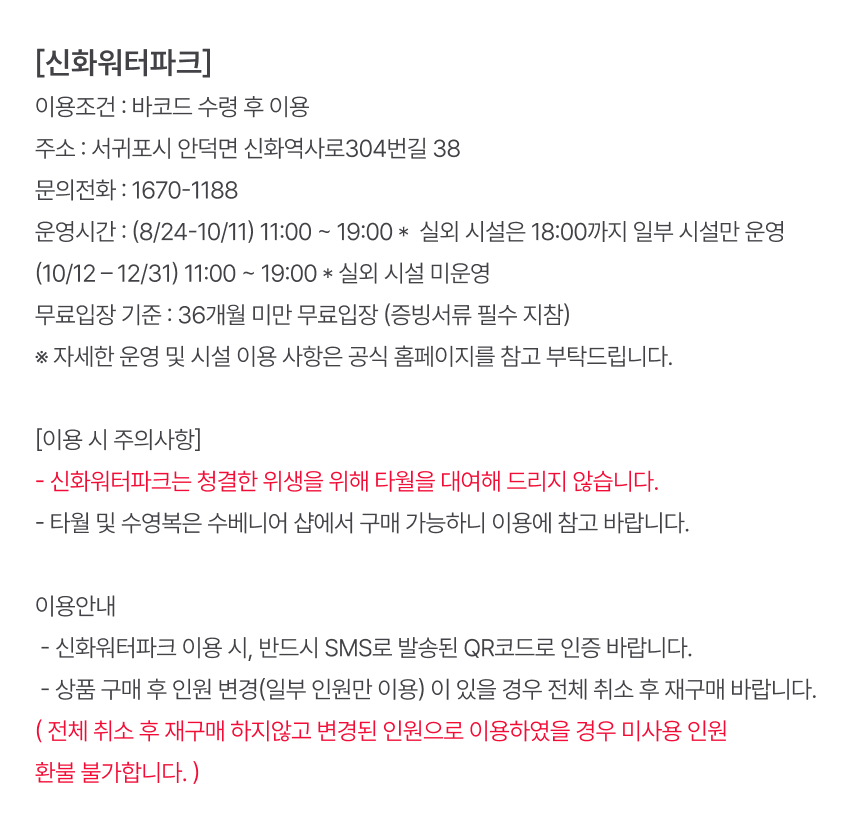 [신화워터파크]
이용조건 : 바코드 수령 후 이용
주소 : 서귀포시 안덕면 신화역사로304번길 38
문의전화 : 1670-1188
운영시간 : (8/24-10/11) 11:00 ~ 19:00 * 실외 시설은 18:00까지 일부 시설만 운영
(10/12 – 12/31) 11:00 ~ 19:00 * 실외 시설 미운영
무료입장 기준 : 36개월 미만 무료입장 (증빙서류 필수 지참)
※ 자세한 운영 및 시설 이용 사항은 공식 홈페이지를 참고 부탁드립니다.

[이용 시 주의사항]
- 신화워터파크는 청결한 위생을 위해 타월을 대여해 드리지 않습니다.
- 타월 및 수영복은 수베니어 샵에서 구매 가능하니 이용에 참고 바랍니다.

이용안내
- 신화워터파크 이용 시, 반드시 SMS로 발송된 QR코드로 인증 바랍니다.
- 상품 구매 후 인원 변경(일부 인원만 이용) 이 있을 경우 전체 취소 후 재구매 바랍니다.
( 전체 취소 후 재구매 하지않고 변경된 인원으로 이용하였을 경우 미사용 인원 환불 불가합니다. )